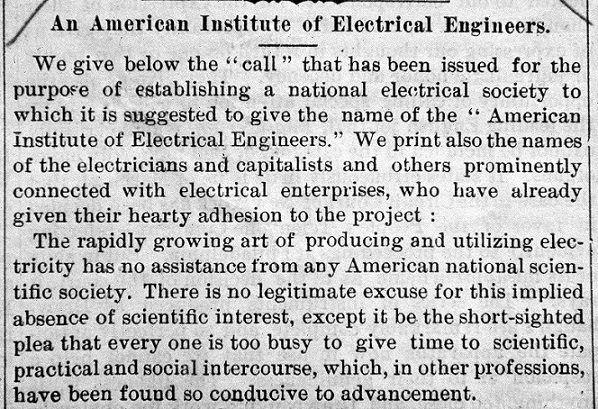 An American Institute of Electrical Engineers.

We give below the "call" that has been issued for the purpose of establishing a national electrical society to which it is suggested to give the name of the "American Institute of Electrical Engineers." We print also the names of the electricians and capitalists and others prominently connected with electrical enterprises, who have already given their hearty adhesion to the project :

The rapidly growing art of producing and utilizing electricity has no assistance from any American national scientific society. There is no legitimate excuse for this implied absence of scientific interest, except it be the short-sighted plea that every one is too busy to give time to scientific, practical and social intercourse, which, in other professions, have been found so conducive to advancement.